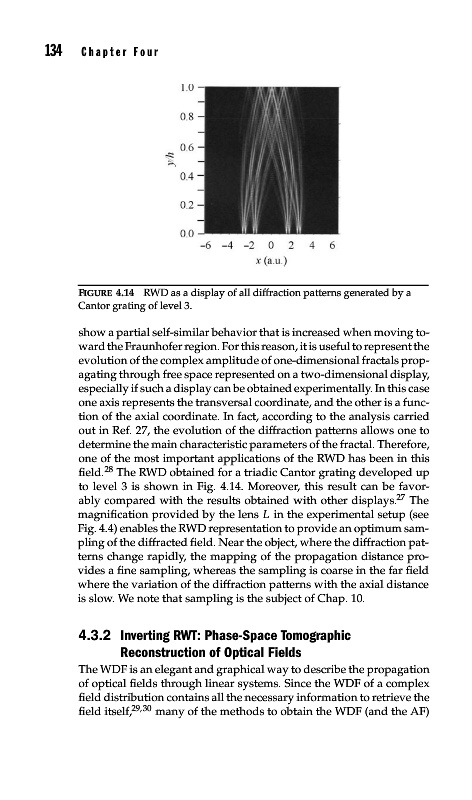 134 Chapter Four

1.0
0.8
0.6
0.4
0.2
0.0
$y/h$
−6 −4 −2 0 2 4 6
$x$ (a.u.)

FIGURE 4.14 RWD as a display of all diffraction patterns generated by a Cantor grating of level 3.

show a partial self-similar behavior that is increased when moving toward the Fraunhofer region. For this reason, it is useful to represent the evolution of the complex amplitude of one-dimensional fractals propagating through free space represented on a two-dimensional display, especially if such a display can be obtained experimentally. In this case one axis represents the transversal coordinate, and the other is a function of the axial coordinate. In fact, according to the analysis carried out in Ref. 27, the evolution of the diffraction patterns allows one to determine the main characteristic parameters of the fractal. Therefore, one of the most important applications of the RWD has been in this field.$^{28}$ The RWD obtained for a triadic Cantor grating developed up to level 3 is shown in Fig. 4.14. Moreover, this result can be favorably compared with the results obtained with other displays.$^{27}$ The magnification provided by the lens $L$ in the experimental setup (see Fig. 4.4) enables the RWD representation to provide an optimum sampling of the diffracted field. Near the object, where the diffraction patterns change rapidly, the mapping of the propagation distance provides a fine sampling, whereas the sampling is coarse in the far field where the variation of the diffraction patterns with the axial distance is slow. We note that sampling is the subject of Chap. 10.

4.3.2 Inverting RWT: Phase-Space Tomographic Reconstruction of Optical Fields

The WDF is an elegant and graphical way to describe the propagation of optical fields through linear systems. Since the WDF of a complex field distribution contains all the necessary information to retrieve the field itself,$^{29,30}$ many of the methods to obtain the WDF (and the AF)